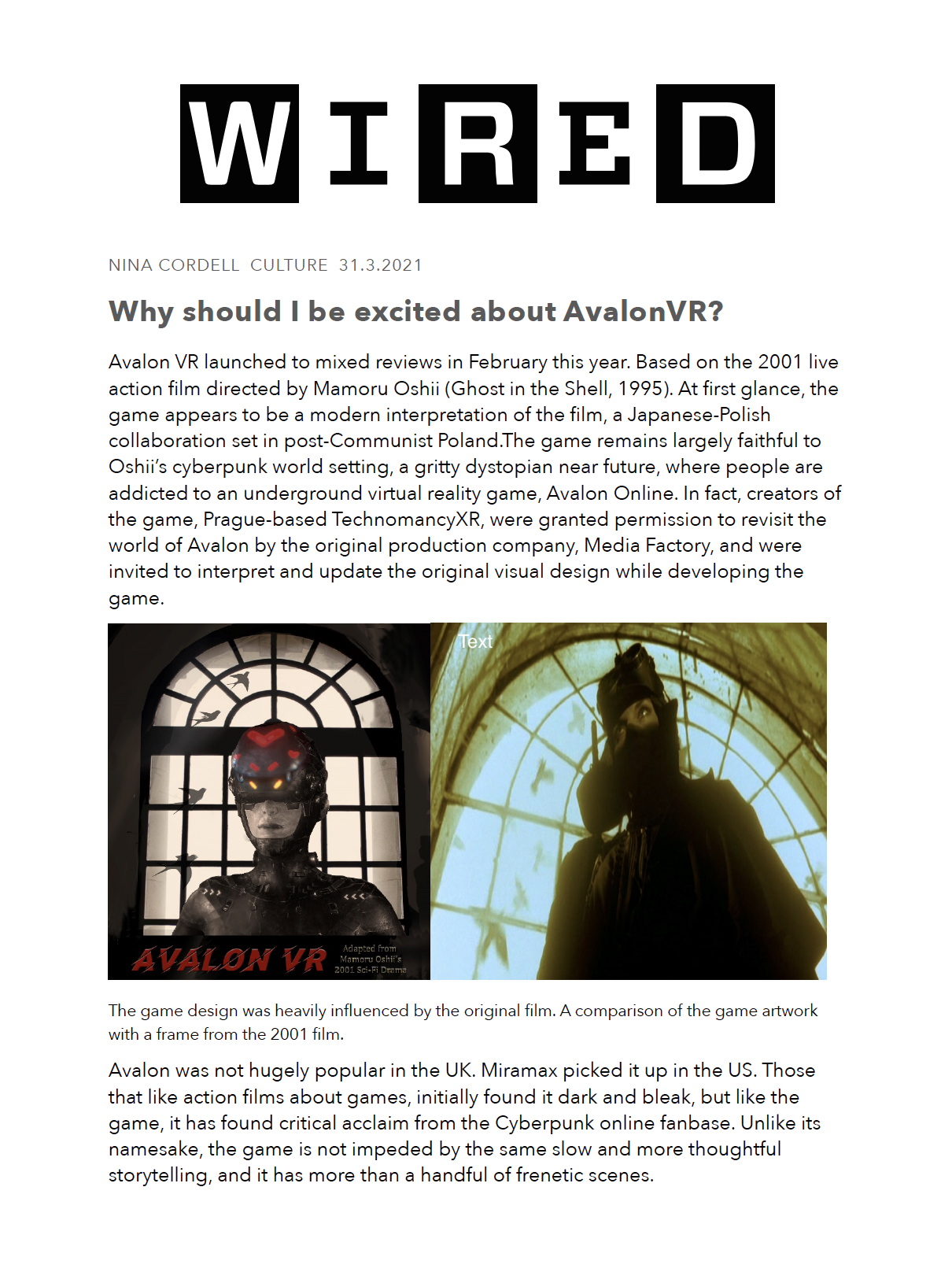 WIRED

NINA CORDELL CULTURE 31.3.2021

Why should I be excited about AvalonVR?

Avalon VR launched to mixed reviews in February this year. Based on the 2001 live action film directed by Mamoru Oshii (Ghost in the Shell, 1995). At first glance, the game appears to be a modern interpretation of the film, a Japanese-Polish collaboration set in post-Communist Poland.The game remains largely faithful to Oshii's cyberpunk world setting, a gritty dystopian near future, where people are addicted to an underground virtual reality game, Avalon Online. In fact, creators of the game, Prague-based TechnomancyXR, were granted permission to revisit the world of Avalon by the original production company, Media Factory, and were invited to interpret and update the original visual design while developing the game.

AVALON VR Adapted from Mamoru Oshii's 2001 Sci-Fi Drama

Text

The game design was heavily influenced by the original film. A comparison of the game artwork with a frame from the 2001 film.

Avalon was not hugely popular in the UK. Miramax picked it up in the US. Those that like action films about games, initially found it dark and bleak, but like the game, it has found critical acclaim from the Cyberpunk online fanbase. Unlike its namesake, the game is not impeded by the same slow and more thoughtful storytelling, and it has more than a handful of frenetic scenes.